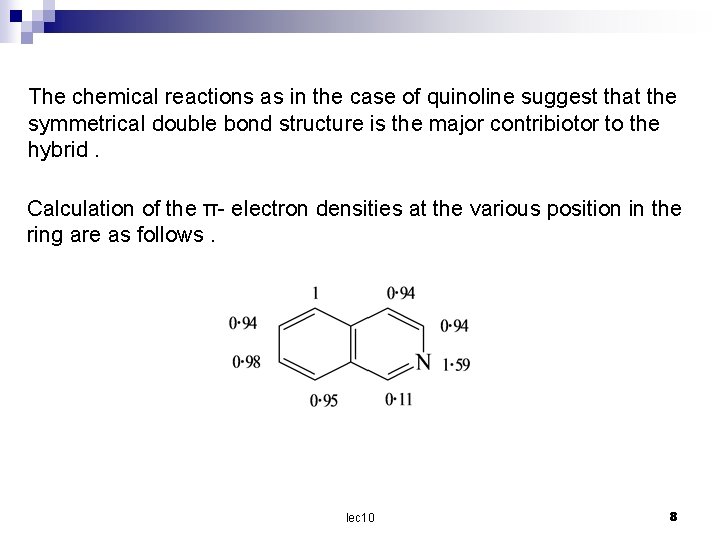 The chemical reactions as in the case of quinoline suggest that the symmetrical double bond structure is the major contribiotor to the hybrid .

Calculation of the π- electron densities at the various position in the ring are as follows .

1
0·94
0·94
0·94
0·98
N
1·59
0·95
0·11

lec10

8